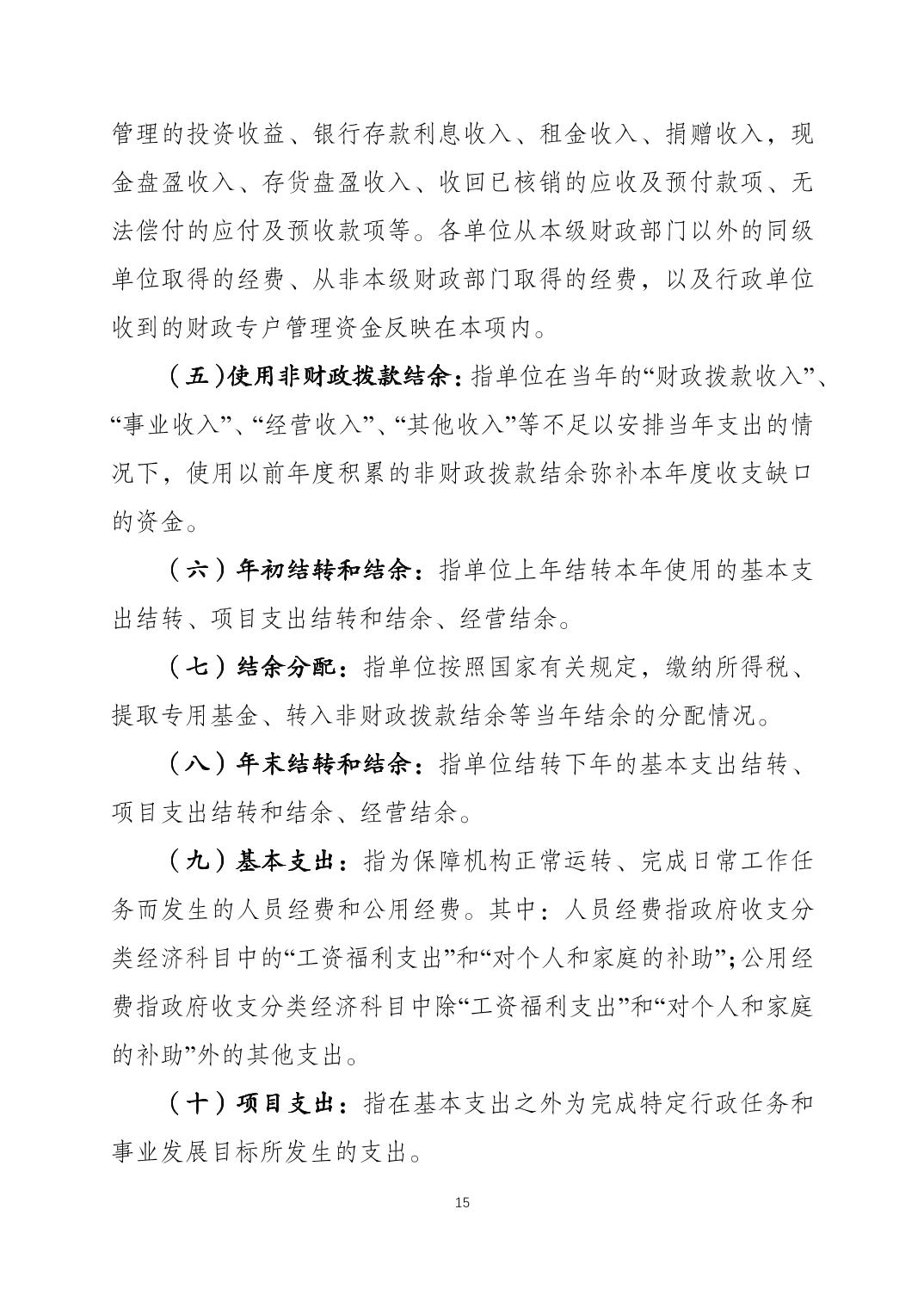 管理的投资收益、银行存款利息收入、租金收入、捐赠收入，现金盘盈收入、存货盘盈收入、收回已核销的应收及预付款项、无法偿付的应付及预收款项等。各单位从本级财政部门以外的同级单位取得的经费、从非本级财政部门取得的经费，以及行政单位收到的财政专户管理资金反映在本项内。

（五）使用非财政拨款结余：指单位在当年的“财政拨款收入”、“事业收入”、“经营收入”、“其他收入”等不足以安排当年支出的情况下，使用以前年度积累的非财政拨款结余弥补本年度收支缺口的资金。

（六）年初结转和结余：指单位上年结转本年使用的基本支出结转、项目支出结转和结余、经营结余。

（七）结余分配：指单位按照国家有关规定，缴纳所得税、提取专用基金、转入非财政拨款结余等当年结余的分配情况。

（八）年末结转和结余：指单位结转下年的基本支出结转、项目支出结转和结余、经营结余。

（九）基本支出：指为保障机构正常运转、完成日常工作任务而发生的人员经费和公用经费。其中：人员经费指政府收支分类经济科目中的“工资福利支出”和“对个人和家庭的补助”；公用经费指政府收支分类经济科目中除“工资福利支出”和“对个人和家庭的补助”外的其他支出。

（十）项目支出：指在基本支出之外为完成特定行政任务和事业发展目标所发生的支出。

15